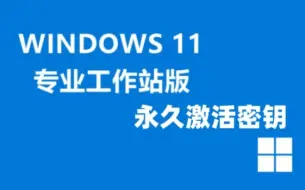 WINDOWS 11
专业工作站版
永久激活密钥